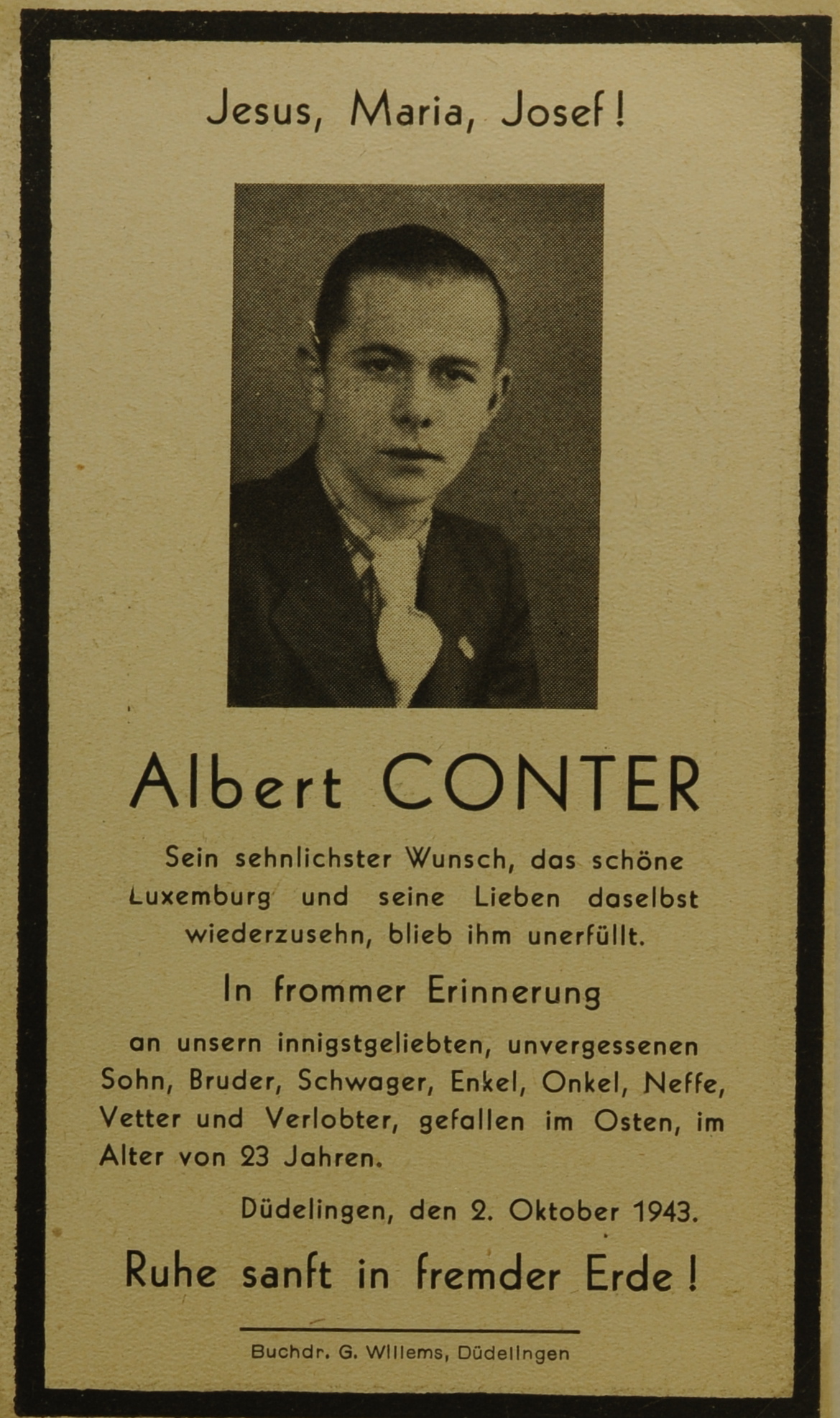 Jesus, Maria, Josef!

Albert CONTER

Sein sehnlichster Wunsch, das schöne Luxemburg und seine Lieben daselbst wiederzusehn, blieb ihm unerfüllt.

In frommer Erinnerung

an unsern innigstgeliebten, unvergessenen Sohn, Bruder, Schwager, Enkel, Onkel, Neffe, Vetter und Verlobter, gefallen im Osten, im Alter von 23 Jahren.

Düdelingen, den 2. Oktober 1943.

Ruhe sanft in fremder Erde!

Buchdr. G. Willems, Düdelingen